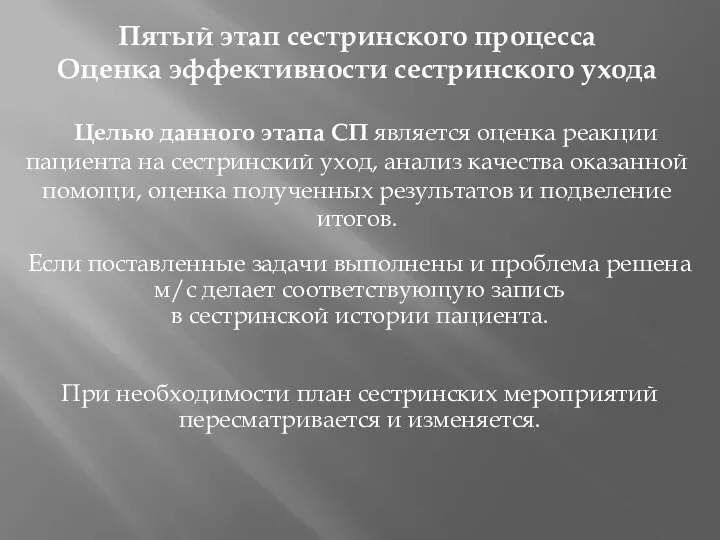 Пятый этап сестринского процесса
Оценка эффективности сестринского ухода

Целью данного этапа СП является оценка реакции пациента на сестринский уход, анализ качества оказанной помощи, оценка полученных результатов и подвеление итогов.

Если поставленные задачи выполнены и проблема решена м/с делает соответствующую запись в сестринской истории пациента.

При необходимости план сестринских мероприятий пересматривается и изменяется.